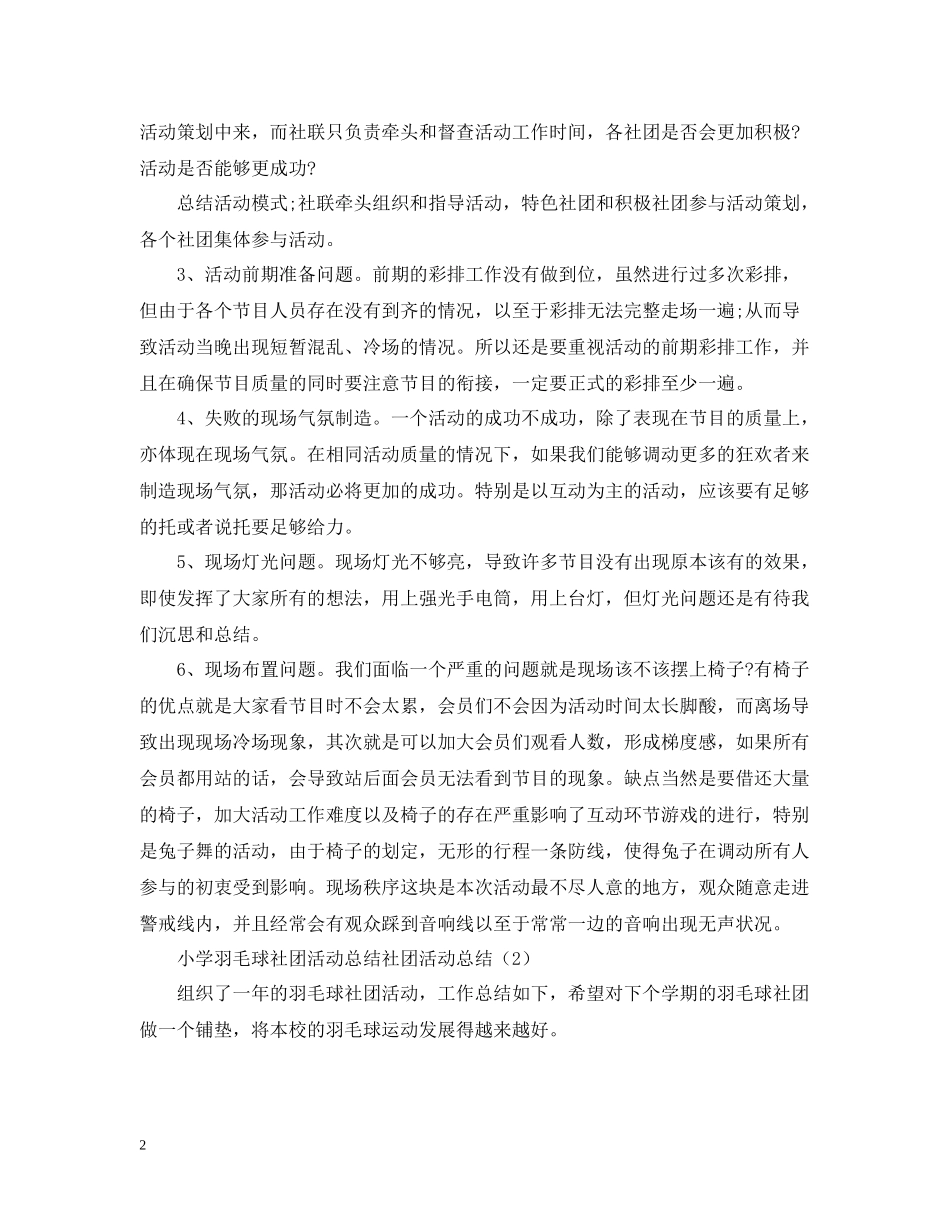 活动策划中来，而社联只负责牵头和督查活动工作时间，各社团是否会更加积极?活动是否能够更成功?

总结活动模式;社联牵头组织和指导活动，特色社团和积极社团参与活动策划，各个社团集体参与活动。

3、活动前期准备问题。前期的彩排工作没有做到位，虽然进行过多次彩排，但由于各个节目人员存在没有到齐的情况，以至于彩排无法完整走场一遍;从而导致活动当晚出现短暂混乱、冷场的情况。所以还是要重视活动的前期彩排工作，并且在确保节目质量的同时要注意节目的衔接，一定要正式的彩排至少一遍。

4、失败的现场气氛制造。一个活动的成功不成功，除了表现在节目的质量上，亦体现在现场气氛。在相同活动质量的情况下，如果我们能够调动更多的狂欢者来制造现场气氛，那活动必将更加的成功。特别是以互动为主的活动，应该要有足够的托或者说托要足够给力。

5、现场灯光问题。现场灯光不够亮，导致许多节目没有出现原本该有的效果，即使发挥了大家所有的想法，用上强光手电筒，用上台灯，但灯光问题还是有待我们沉思和总结。

6、现场布置问题。我们面临一个严重的问题就是现场该不该摆上椅子?有椅子的优点就是大家看节目时不会太累，会员们不会因为活动时间太长脚酸，而离场导致出现现场冷场现象，其次就是可以加大会员们观看人数，形成梯度感，如果所有会员都用站的话，会导致站后面会员无法看到节目的现象。缺点当然是要借还大量的椅子，加大活动工作难度以及椅子的存在严重影响了互动环节游戏的进行，特别是兔子舞的活动，由于椅子的划定，无形的行程一条防线，使得兔子在调动所有人参与的初衷受到影响。现场秩序这块是本次活动最不尽人意的地方，观众随意走进警戒线内，并且经常会有观众踩到音响线以至于常常一边的音响出现无声状况。

小学羽毛球社团活动总结社团活动总结（2）

组织了一年的羽毛球社团活动，工作总结如下，希望对下个学期的羽毛球社团做一个铺垫，将本校的羽毛球运动发展得越来越好。

2